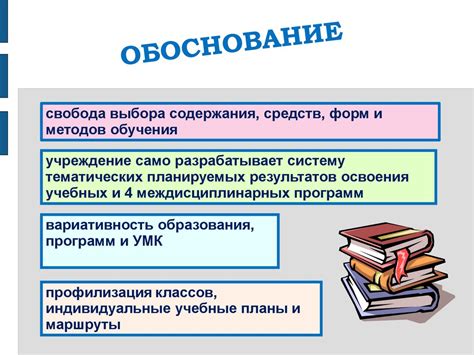 ОБОСНОВАНИЕ

свобода выбора содержания, средств, форм и методов обучения

учреждение само разрабатывает систему тематических планируемых результатов освоения учебных и 4 междисциплинарных программ

вариативность образования, программ и УМК

профилизация классов, индивидуальные учебные планы и маршруты